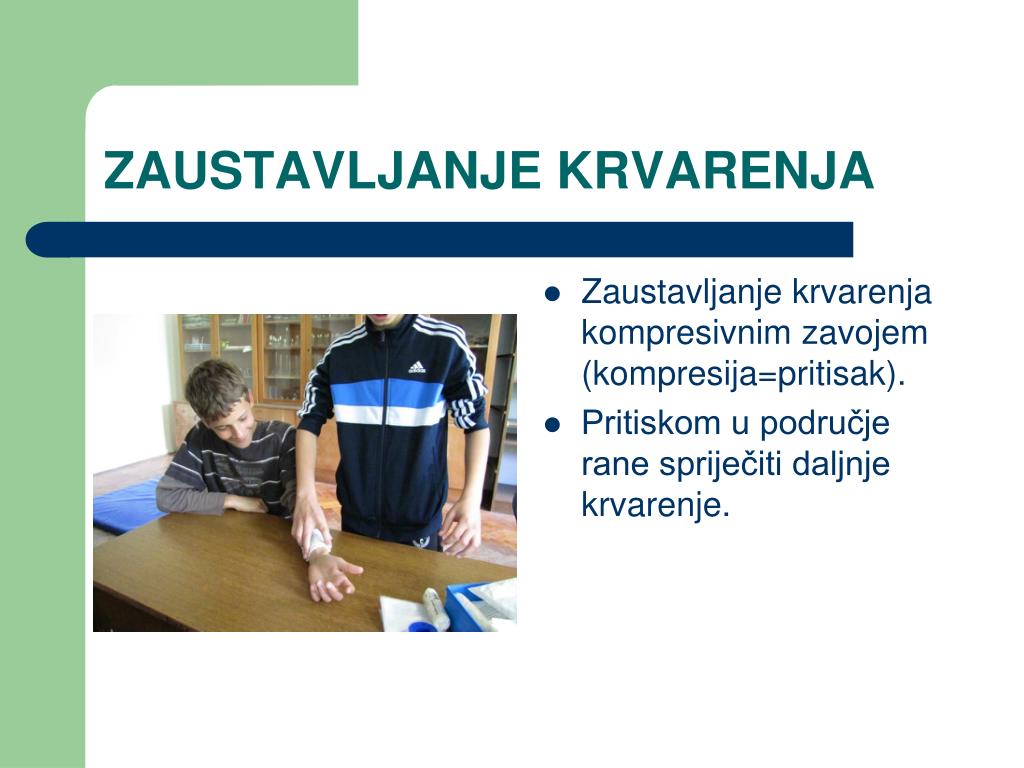 ZAUSTAVLJANJE KRVARENJA

- Zaustavljanje krvarenja kompresivnim zavojem (kompresija=pritisak).
- Pritiskom u područje rane spriječiti daljnje krvarenje.